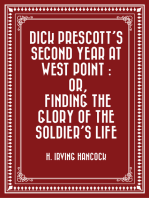 DICK PRESCOTT'S SECOND YEAR AT WEST POINT : OR, FINDING THE GLORY OF THE SOLDIER'S LIFE

H. IRVING HANCOCK